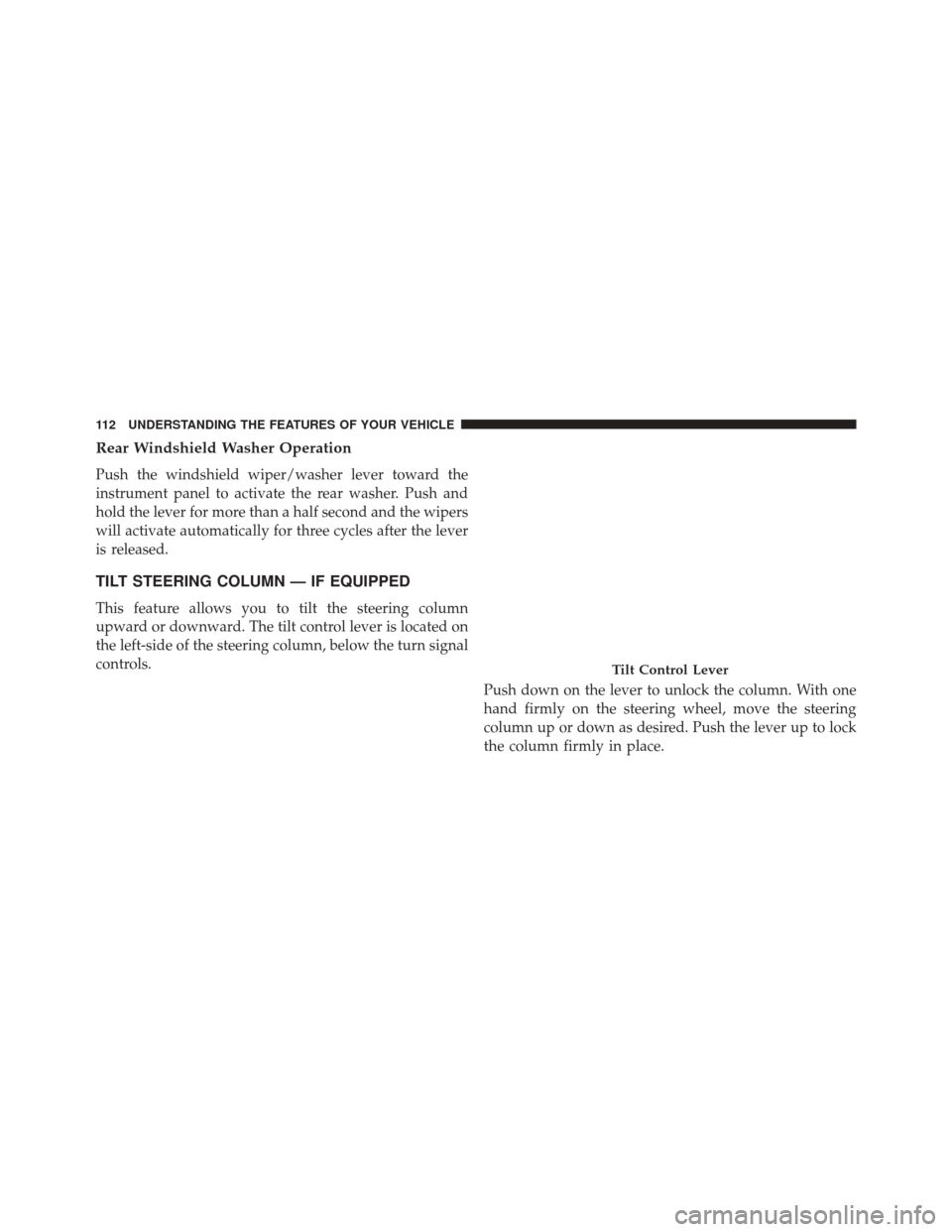 112 UNDERSTANDING THE FEATURES OF YOUR VEHICLE

Rear Windshield Washer Operation

Push the windshield wiper/washer lever toward the instrument panel to activate the rear washer. Push and hold the lever for more than a half second and the wipers will activate automatically for three cycles after the lever is released.

TILT STEERING COLUMN — IF EQUIPPED

This feature allows you to tilt the steering column upward or downward. The tilt control lever is located on the left-side of the steering column, below the turn signal controls.

Tilt Control Lever

Push down on the lever to unlock the column. With one hand firmly on the steering wheel, move the steering column up or down as desired. Push the lever up to lock the column firmly in place.

carmanualsonline.info